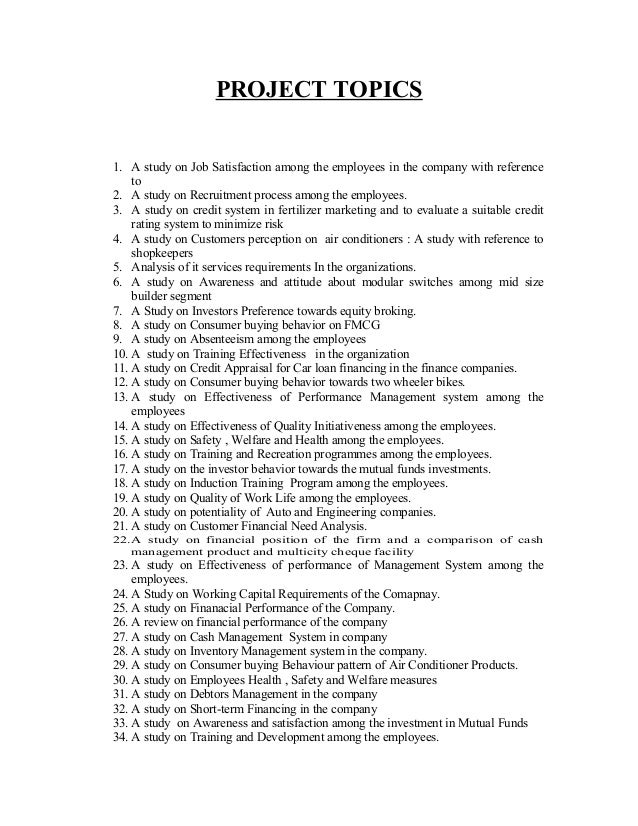 PROJECT TOPICS

1. A study on Job Satisfaction among the employees in the company with reference to
2. A study on Recruitment process among the employees.
3. A study on credit system in fertilizer marketing and to evaluate a suitable credit rating system to minimize risk
4. A study on Customers perception on air conditioners : A study with reference to shopkeepers
5. Analysis of it services requirements In the organizations.
6. A study on Awareness and attitude about modular switches among mid size builder segment
7. A Study on Investors Preference towards equity broking.
8. A study on Consumer buying behavior on FMCG
9. A study on Absenteeism among the employees
10. A study on Training Effectiveness in the organization
11. A study on Credit Appraisal for Car loan financing in the finance companies.
12. A study on Consumer buying behavior towards two wheeler bikes.
13. A study on Effectiveness of Performance Management system among the employees
14. A study on Effectiveness of Quality Initiativeness among the employees.
15. A study on Safety , Welfare and Health among the employees.
16. A study on Training and Recreation programmes among the employees.
17. A study on the investor behavior towards the mutual funds investments.
18. A study on Induction Training Program among the employees.
19. A study on Quality of Work Life among the employees.
20. A study on potentiality of Auto and Engineering companies.
21. A study on Customer Financial Need Analysis.
22. A study on financial position of the firm and a comparison of cash management product and multicity cheque facility
23. A study on Effectiveness of performance of Management System among the employees.
24. A Study on Working Capital Requirements of the Comapnay.
25. A study on Finanacial Performance of the Company.
26. A review on financial performance of the company
27. A study on Cash Management System in company
28. A study on Inventory Management system in the company.
29. A study on Consumer buying Behaviour pattern of Air Conditioner Products.
30. A study on Employees Health , Safety and Welfare measures
31. A study on Debtors Management in the company
32. A study on Short-term Financing in the company
33. A study on Awareness and satisfaction among the investment in Mutual Funds
34. A study on Training and Development among the employees.